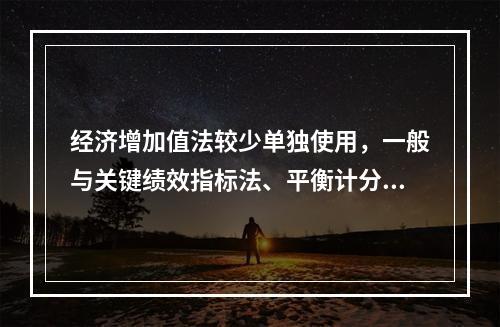 经济增加值法较少单独使用，一般与关键绩效指标法、平衡计分...